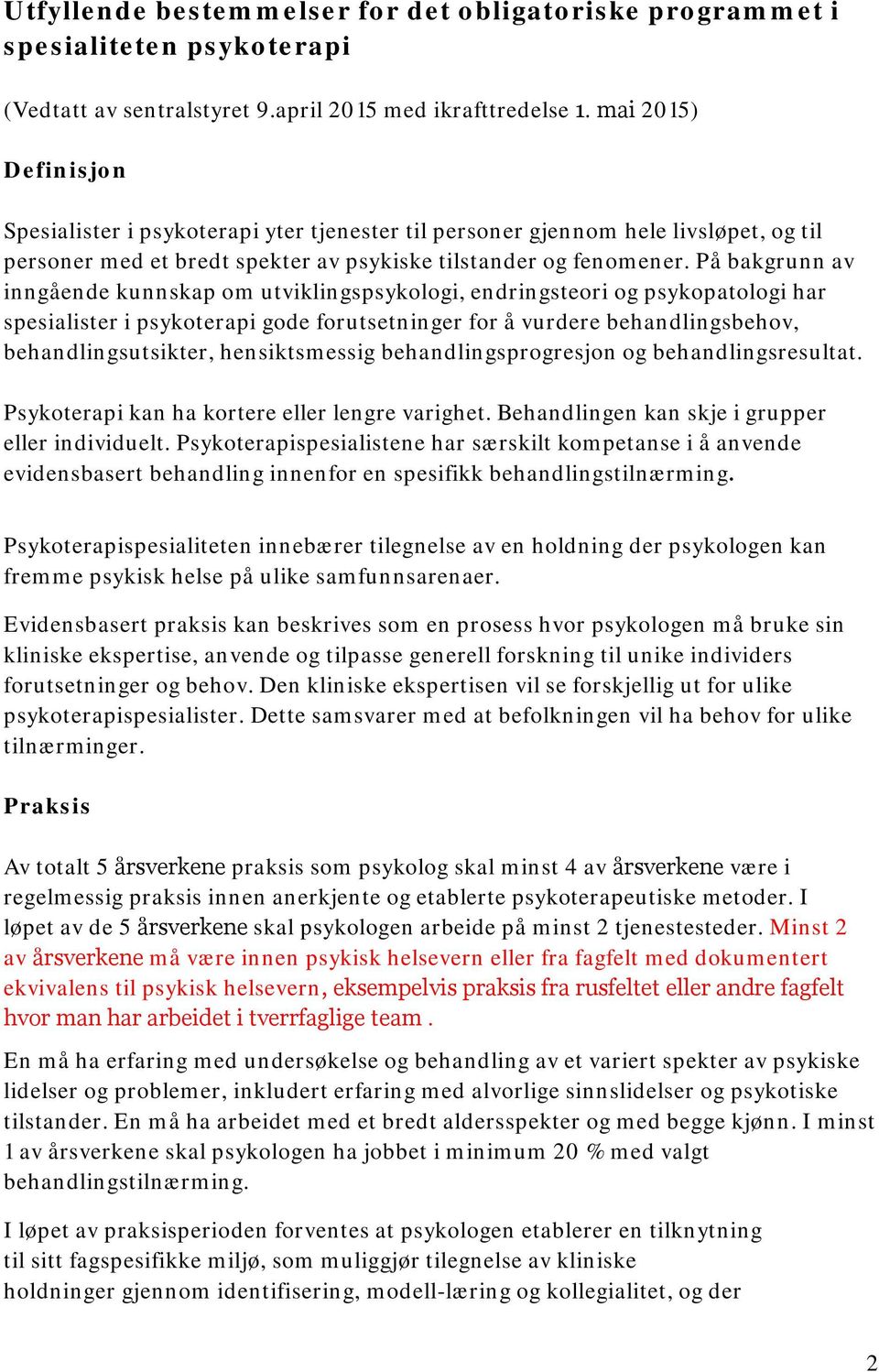 Utfyllende bestemmelser for det obligatoriske programmet i spesialiteten psykoterapi

(Vedtatt av sentralstyret 9.april 2015 med ikrafttredelse 1. mai 2015)

Definisjon

Spesialister i psykoterapi yter tjenester til personer gjennom hele livsløpet, og til personer med et bredt spekter av psykiske tilstander og fenomener. På bakgrunn av inngående kunnskap om utviklingspsykologi, endringsteori og psykopatologi har spesialister i psykoterapi gode forutsetninger for å vurdere behandlingsbehov, behandlingsutsikter, hensiktsmessig behandlingsprogresjon og behandlingsresultat.

Psykoterapi kan ha kortere eller lengre varighet. Behandlingen kan skje i grupper eller individuelt. Psykoterapispesialistene har særskilt kompetanse i å anvende evidensbasert behandling innenfor en spesifikk behandlingstilnærming.

Psykoterapispesialiteten innebærer tilegnelse av en holdning der psykologen kan fremme psykisk helse på ulike samfunnsarenaer.

Evidensbasert praksis kan beskrives som en prosess hvor psykologen må bruke sin kliniske ekspertise, anvende og tilpasse generell forskning til unike individers forutsetninger og behov. Den kliniske ekspertisen vil se forskjellig ut for ulike psykoterapispesialister. Dette samsvarer med at befolkningen vil ha behov for ulike tilnærminger.

Praksis

Av totalt 5 årsverkene praksis som psykolog skal minst 4 av årsverkene være i regelmessig praksis innen anerkjente og etablerte psykoterapeutiske metoder. I løpet av de 5 årsverkene skal psykologen arbeide på minst 2 tjenestesteder. Minst 2 av årsverkene må være innen psykisk helsevern eller fra fagfelt med dokumentert ekvivalens til psykisk helsevern, eksempelvis praksis fra rusfeltet eller andre fagfelt hvor man har arbeidet i tverrfaglige team .

En må ha erfaring med undersøkelse og behandling av et variert spekter av psykiske lidelser og problemer, inkludert erfaring med alvorlige sinnslidelser og psykotiske tilstander. En må ha arbeidet med et bredt aldersspekter og med begge kjønn. I minst 1 av årsverkene skal psykologen ha jobbet i minimum 20 % med valgt behandlingstilnærming.

I løpet av praksisperioden forventes at psykologen etablerer en tilknytning til sitt fagspesifikke miljø, som muliggjør tilegnelse av kliniske holdninger gjennom identifisering, modell-læring og kollegialitet, og der

2